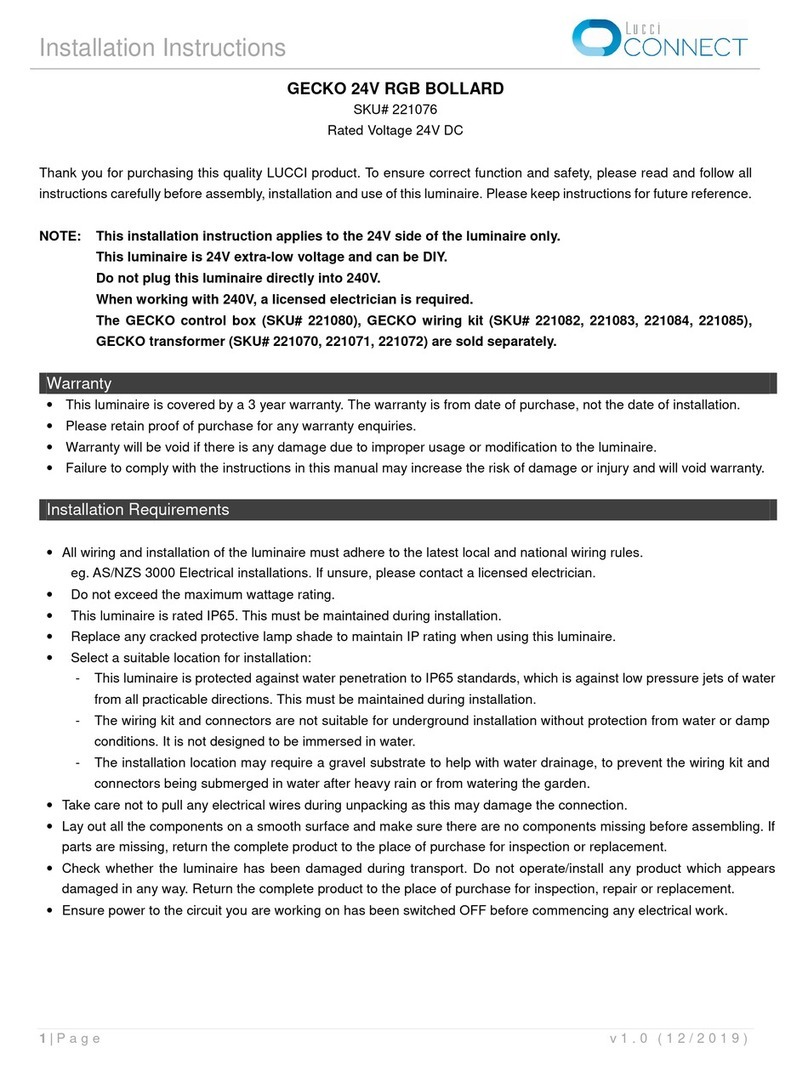 Installation Instructions

Lucci CONNECT

GECKO 24V RGB BOLLARD
SKU# 221076
Rated Voltage 24V DC

Thank you for purchasing this quality LUCCI product. To ensure correct function and safety, please read and follow all instructions carefully before assembly, installation and use of this luminaire. Please keep instructions for future reference.

NOTE: This installation instruction applies to the 24V side of the luminaire only.
This luminaire is 24V extra-low voltage and can be DIY.
Do not plug this luminaire directly into 240V.
When working with 240V, a licensed electrician is required.
The GECKO control box (SKU# 221080), GECKO wiring kit (SKU# 221082, 221083, 221084, 221085), GECKO transformer (SKU# 221070, 221071, 221072) are sold separately.

Warranty

• This luminaire is covered by a 3 year warranty. The warranty is from date of purchase, not the date of installation.
• Please retain proof of purchase for any warranty enquiries.
• Warranty will be void if there is any damage due to improper usage or modification to the luminaire.
• Failure to comply with the instructions in this manual may increase the risk of damage or injury and will void warranty.

Installation Requirements

• All wiring and installation of the luminaire must adhere to the latest local and national wiring rules. eg. AS/NZS 3000 Electrical installations. If unsure, please contact a licensed electrician.
• Do not exceed the maximum wattage rating.
• This luminaire is rated IP65. This must be maintained during installation.
• Replace any cracked protective lamp shade to maintain IP rating when using this luminaire.
• Select a suitable location for installation:
- This luminaire is protected against water penetration to IP65 standards, which is against low pressure jets of water from all practicable directions. This must be maintained during installation.
- The wiring kit and connectors are not suitable for underground installation without protection from water or damp conditions. It is not designed to be immersed in water.
- The installation location may require a gravel substrate to help with water drainage, to prevent the wiring kit and connectors being submerged in water after heavy rain or from watering the garden.
• Take care not to pull any electrical wires during unpacking as this may damage the connection.
• Lay out all the components on a smooth surface and make sure there are no components missing before assembling. If parts are missing, return the complete product to the place of purchase for inspection or replacement.
• Check whether the luminaire has been damaged during transport. Do not operate/install any product which appears damaged in any way. Return the complete product to the place of purchase for inspection, repair or replacement.
• Ensure power to the circuit you are working on has been switched OFF before commencing any electrical work.

1 | Page v1.0 (12/2019)